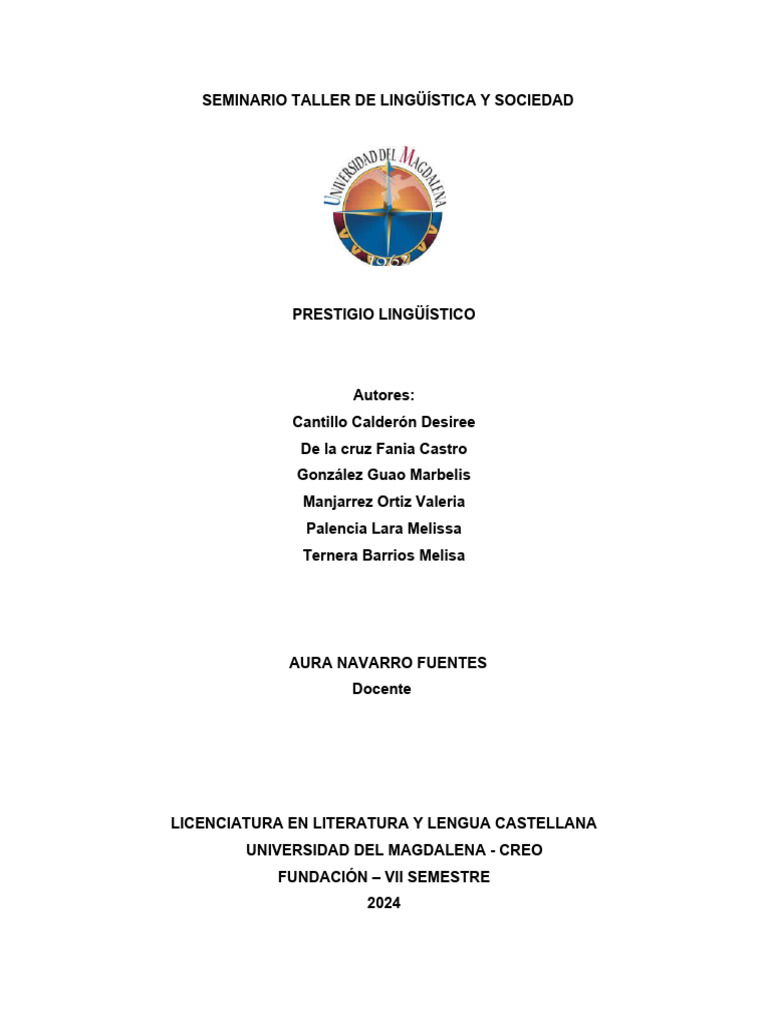 SEMINARIO TALLER DE LINGÜÍSTICA Y SOCIEDAD

UNIVERSIDAD DEL MAGDALENA
1962

PRESTIGIO LINGÜÍSTICO

Autores:
Cantillo Calderón Desiree
De la cruz Fania Castro
González Guao Marbelis
Manjarrez Ortiz Valeria
Palencia Lara Melissa
Ternera Barrios Melisa

AURA NAVARRO FUENTES
Docente

LICENCIATURA EN LITERATURA Y LENGUA CASTELLANA
UNIVERSIDAD DEL MAGDALENA - CREO
FUNDACIÓN – VII SEMESTRE
2024